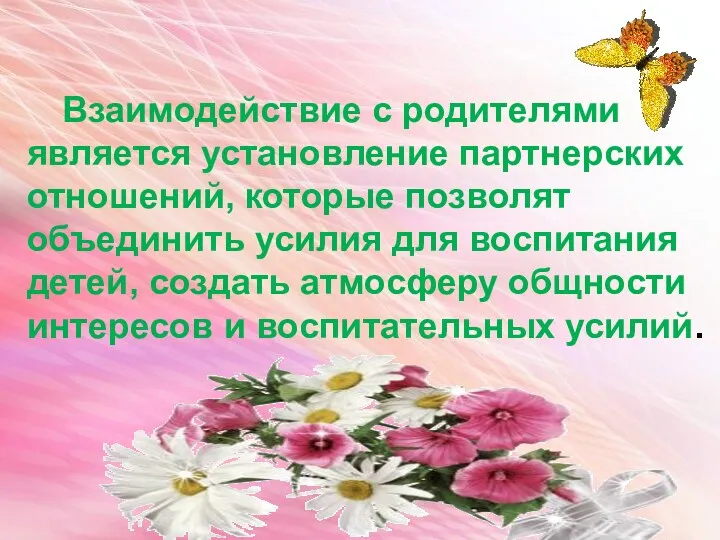 Взаимодействие с родителями является установление партнерских отношений, которые позволят объединить усилия для воспитания детей, создать атмосферу общности интересов и воспитательных усилий.